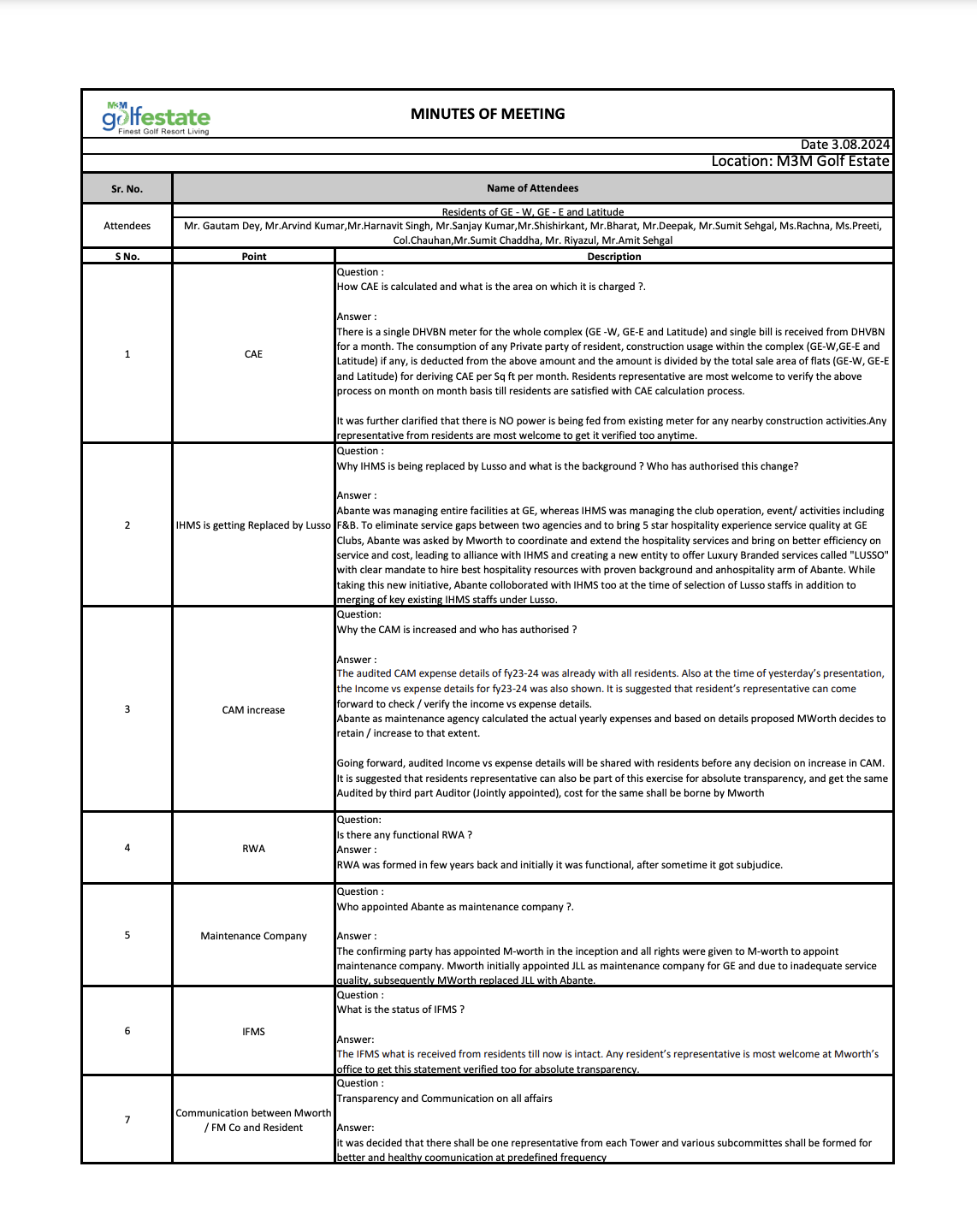 M3M golfestate
Finest Golf Resort Living

MINUTES OF MEETING

Date 3.08.2024
Location: M3M Golf Estate

| Sr. No. | Name of Attendees |
|---|---|
| Attendees | Residents of GE - W, GE - E and Latitude<br>Mr. Gautam Dey, Mr.Arvind Kumar,Mr.Harnavit Singh, Mr.Sanjay Kumar,Mr.Shishirkant, Mr.Bharat, Mr.Deepak, Mr.Sumit Sehgal, Ms.Rachna, Ms.Preeti, Col.Chauhan,Mr.Sumit Chaddha, Mr. Riyazul, Mr.Amit Sehgal |

| S No. | Point | Description |
|---|---|---|
| 1 | CAE | Question :<br>How CAE is calculated and what is the area on which it is charged ?.<br><br>Answer :<br>There is a single DHVBN meter for the whole complex (GE -W, GE-E and Latitude) and single bill is received from DHVBN for a month. The consumption of any Private party of resident, construction usage within the complex (GE-W,GE-E and Latitude) if any, is deducted from the above amount and the amount is divided by the total sale area of flats (GE-W, GE-E and Latitude) for deriving CAE per Sq ft per month. Residents representative are most welcome to verify the above process on month on month basis till residents are satisfied with CAE calculation process.<br><br>It was further clarified that there is NO power is being fed from existing meter for any nearby construction activities.Any representative from residents are most welcome to get it verified too anytime. |
| 2 | IHMS is getting Replaced by Lusso | Question :<br>Why IHMS is being replaced by Lusso and what is the background ? Who has authorised this change?<br><br>Answer :<br>Abante was managing entire facilities at GE, whereas IHMS was managing the club operation, event/ activities including F&B. To eliminate service gaps between two agencies and to bring 5 star hospitality experience service quality at GE Clubs, Abante was asked by Mworth to coordinate and extend the hospitality services and bring on better efficiency on service and cost, leading to alliance with IHMS and creating a new entity to offer Luxury Branded services called "LUSSO" with clear mandate to hire best hospitality resources with proven background and anhospitality arm of Abante. While taking this new initiative, Abante colloborated with IHMS too at the time of selection of Lusso staffs in addition to merging of key existing IHMS staffs under Lusso. |
| 3 | CAM increase | Question:<br>Why the CAM is increased and who has authorised ?<br><br>Answer :<br>The audited CAM expense details of fy23-24 was already with all residents. Also at the time of yesterday's presentation, the Income vs expense details for fy23-24 was also shown. It is suggested that resident's representative can come forward to check / verify the income vs expense details.<br>Abante as maintenance agency calculated the actual yearly expenses and based on details proposed MWorth decides to retain / increase to that extent.<br><br>Going forward, audited Income vs expense details will be shared with residents before any decision on increase in CAM. It is suggested that residents representative can also be part of this exercise for absolute transparency, and get the same Audited by third part Auditor (Jointly appointed), cost for the same shall be borne by Mworth |
| 4 | RWA | Question:<br>Is there any functional RWA ?<br>Answer :<br>RWA was formed in few years back and initially it was functional, after sometime it got subjudice. |
| 5 | Maintenance Company | Question :<br>Who appointed Abante as maintenance company ?.<br><br>Answer :<br>The confirming party has appointed M-worth in the inception and all rights were given to M-worth to appoint maintenance company. Mworth initially appointed JLL as maintenance company for GE and due to inadequate service quality, subsequently MWorth replaced JLL with Abante. |
| 6 | IFMS | Question :<br>What is the status of IFMS ?<br><br>Answer:<br>The IFMS what is received from residents till now is intact. Any resident's representative is most welcome at Mworth's office to get this statement verified too for absolute transparency. |
| 7 | Communication between Mworth / FM Co and Resident | Question :<br>Transparency and Communication on all affairs<br><br>Answer:<br>it was decided that there shall be one representative from each Tower and various subcommittes shall be formed for better and healthy coomunication at predefined frequency |